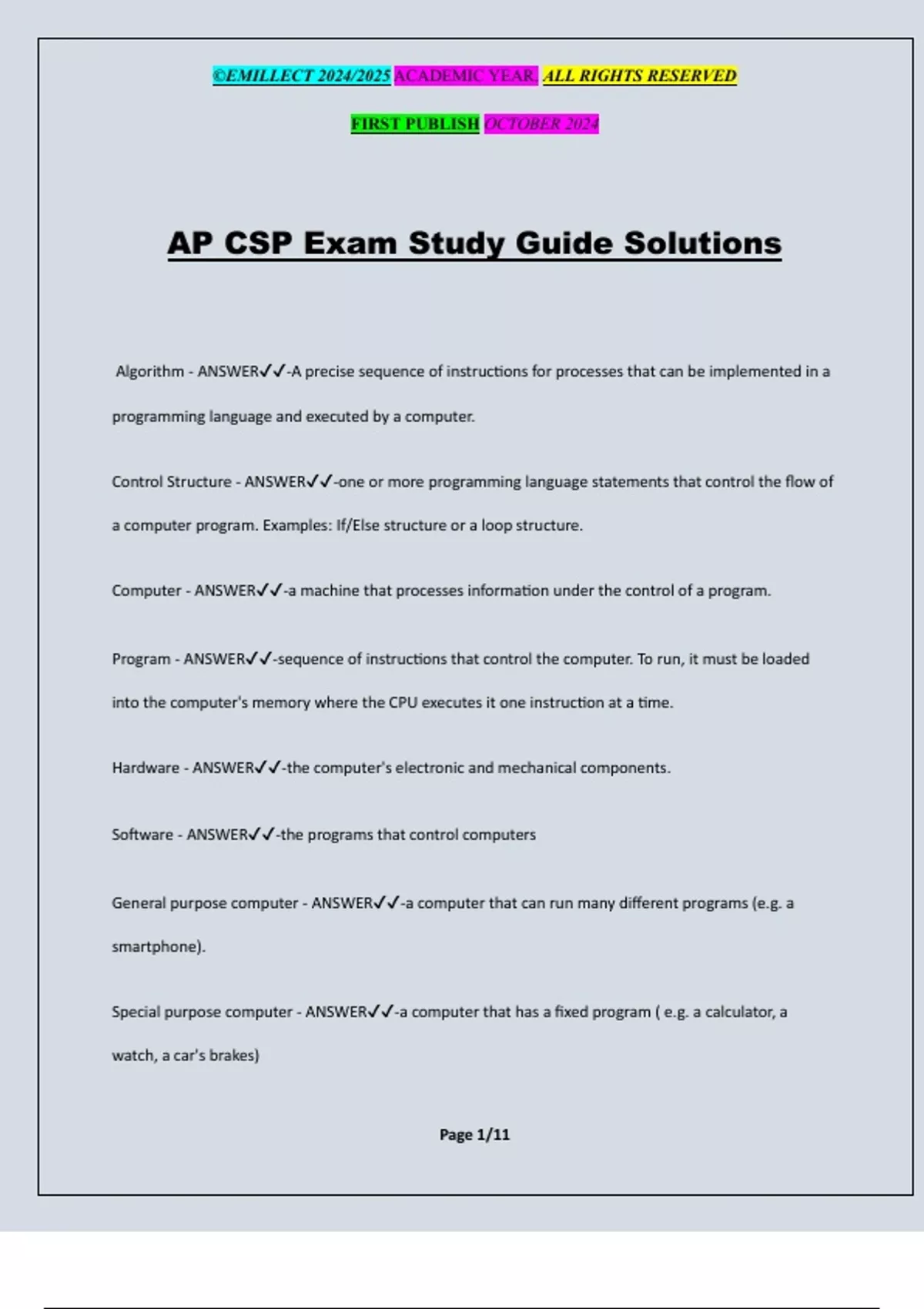 ©EMILLECT 2024/2025 ACADEMIC YEAR. ALL RIGHTS RESERVED

FIRST PUBLISH OCTOBER 2024

AP CSP Exam Study Guide Solutions

Algorithm - ANSWER✓✓-A precise sequence of instructions for processes that can be implemented in a programming language and executed by a computer.

Control Structure - ANSWER✓✓-one or more programming language statements that control the flow of a computer program. Examples: If/Else structure or a loop structure.

Computer - ANSWER✓✓-a machine that processes information under the control of a program.

Program - ANSWER✓✓-sequence of instructions that control the computer. To run, it must be loaded into the computer's memory where the CPU executes it one instruction at a time.

Hardware - ANSWER✓✓-the computer's electronic and mechanical components.

Software - ANSWER✓✓-the programs that control computers

General purpose computer - ANSWER✓✓-a computer that can run many different programs (e.g. a smartphone).

Special purpose computer - ANSWER✓✓-a computer that has a fixed program ( e.g. a calculator, a watch, a car's brakes)

Page 1/11